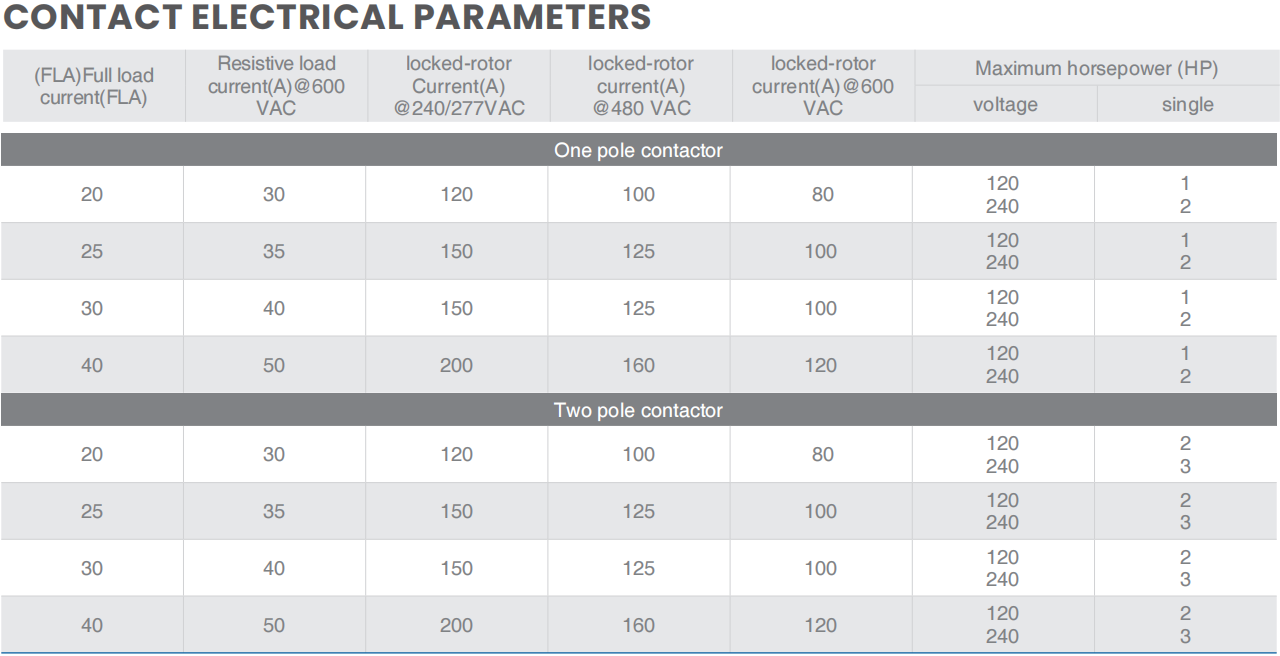 CONTACT ELECTRICAL PARAMETERS

| (FLA)Full load current(FLA) | Resistive load current(A)@600 VAC | locked-rotor Current(A) @240/277VAC | locked-rotor current(A) @480 VAC | locked-rotor current(A)@600 VAC | Maximum horsepower (HP) voltage | Maximum horsepower (HP) single |
|---|---|---|---|---|---|---|
| One pole contactor | | | | | | |
| 20 | 30 | 120 | 100 | 80 | 120 240 | 1 2 |
| 25 | 35 | 150 | 125 | 100 | 120 240 | 1 2 |
| 30 | 40 | 150 | 125 | 100 | 120 240 | 1 2 |
| 40 | 50 | 200 | 160 | 120 | 120 240 | 1 2 |
| Two pole contactor | | | | | | |
| 20 | 30 | 120 | 100 | 80 | 120 240 | 2 3 |
| 25 | 35 | 150 | 125 | 100 | 120 240 | 2 3 |
| 30 | 40 | 150 | 125 | 100 | 120 240 | 2 3 |
| 40 | 50 | 200 | 160 | 120 | 120 240 | 2 3 |